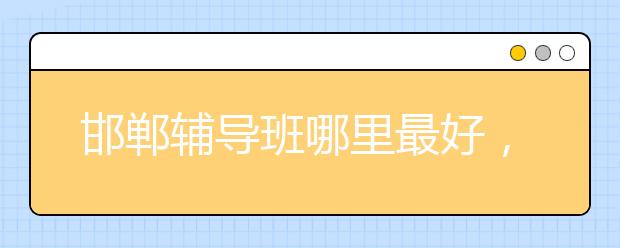 邯郸辅导班哪里最好，